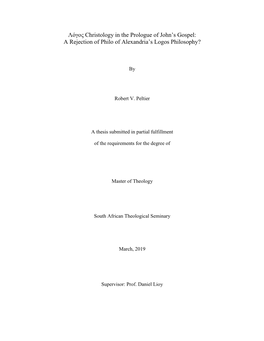 Λόγος Christology in the Prologue of John's Gospel:
A Rejection of Philo of Alexandria's Logos Philosophy?

By

Robert V. Peltier

A thesis submitted in partial fulfillment

of the requirements for the degree of

Master of Theology

South African Theological Seminary

March, 2019

Supervisor: Prof. Daniel Lioy